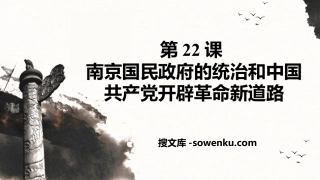 第 22 课
南京国民政府的统治和中国共产党开辟革命新道路

搜文库 -sowenku.com